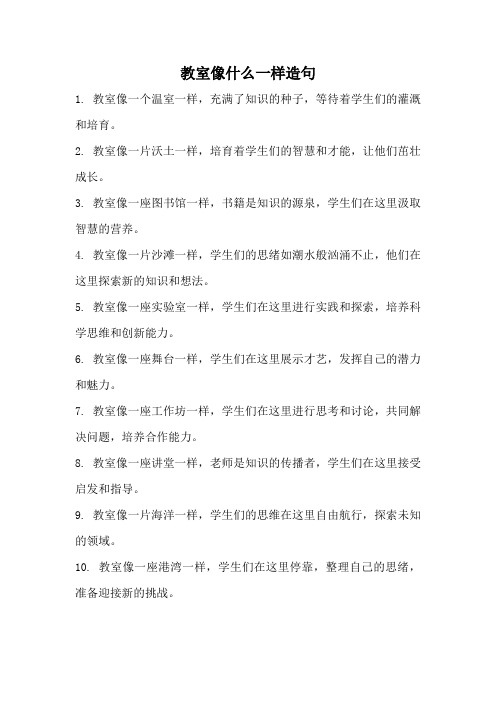 教室像什么一样造句

1. 教室像一个温室一样，充满了知识的种子，等待着学生们的灌溉和培育。

2. 教室像一片沃土一样，培育着学生们的智慧和才能，让他们茁壮成长。

3. 教室像一座图书馆一样，书籍是知识的源泉，学生们在这里汲取智慧的营养。

4. 教室像一片沙滩一样，学生们的思绪如潮水般汹涌不止，他们在这里探索新的知识和想法。

5. 教室像一座实验室一样，学生们在这里进行实践和探索，培养科学思维和创新能力。

6. 教室像一座舞台一样，学生们在这里展示才艺，发挥自己的潜力和魅力。

7. 教室像一座工作坊一样，学生们在这里进行思考和讨论，共同解决问题，培养合作能力。

8. 教室像一座讲堂一样，老师是知识的传播者，学生们在这里接受启发和指导。

9. 教室像一片海洋一样，学生们的思维在这里自由航行，探索未知的领域。

10. 教室像一座港湾一样，学生们在这里停靠，整理自己的思绪，准备迎接新的挑战。